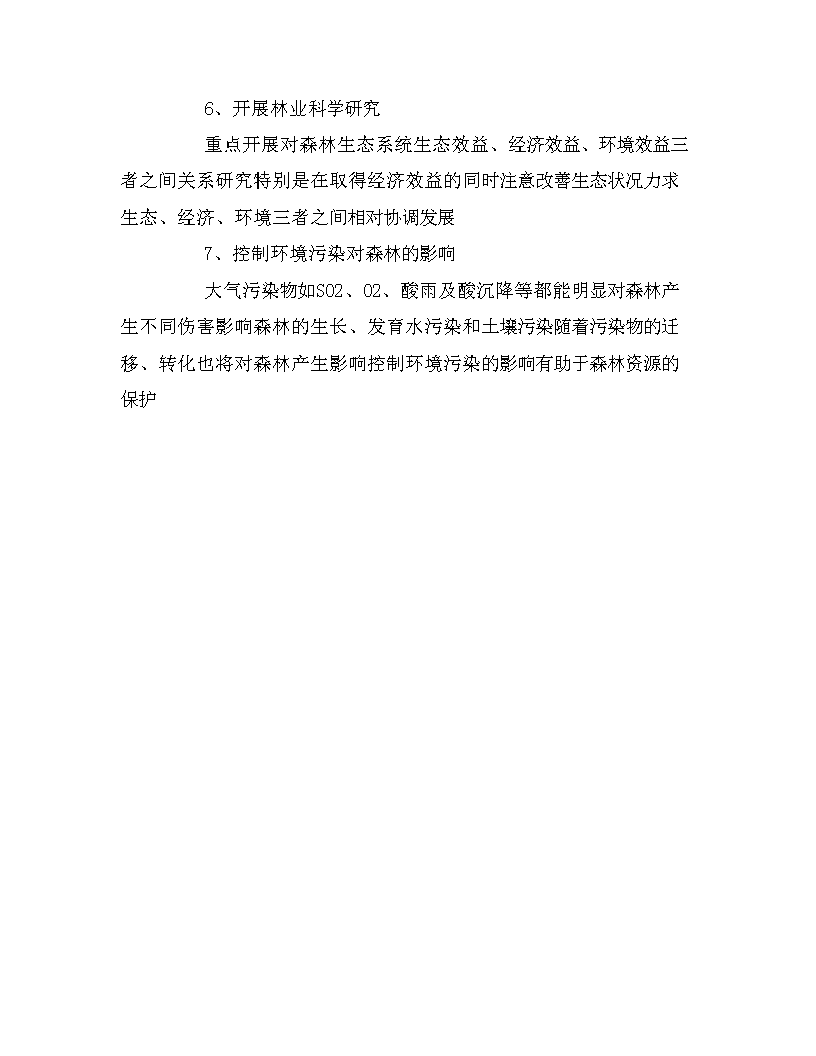 6、开展林业科学研究

重点开展对森林生态系统生态效益、经济效益、环境效益三者之间关系研究特别是在取得经济效益的同时注意改善生态状况力求生态、经济、环境三者之间相对协调发展

7、控制环境污染对森林的影响

大气污染物如SO2、O2、酸雨及酸沉降等都能明显对森林产生不同伤害影响森林的生长、发育水污染和土壤污染随着污染物的迁移、转化也将对森林产生影响控制环境污染的影响有助于森林资源的保护